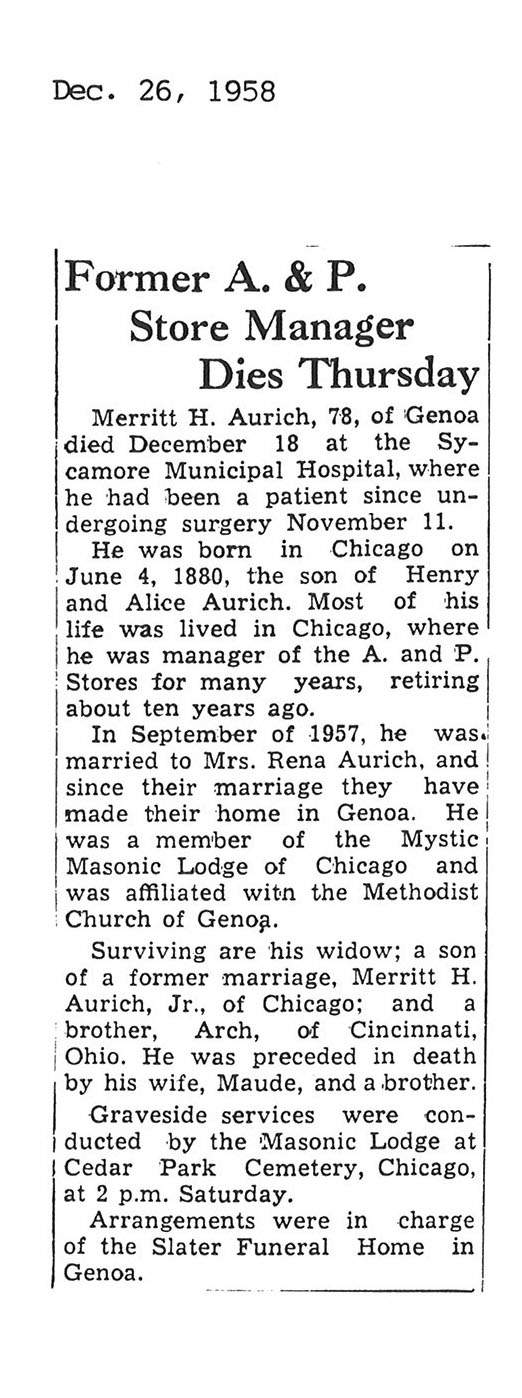 Dec. 26, 1958

Former A. & P. Store Manager Dies Thursday

Merritt H. Aurich, 78, of Genoa died December 18 at the Sycamore Municipal Hospital, where he had been a patient since undergoing surgery November 11.

He was born in Chicago on June 4, 1880, the son of Henry and Alice Aurich. Most of his life was lived in Chicago, where he was manager of the A. and P. Stores for many years, retiring about ten years ago.

In September of 1957, he was married to Mrs. Rena Aurich, and since their marriage they have made their home in Genoa. He was a member of the Mystic Masonic Lodge of Chicago and was affiliated witn the Methodist Church of Genoa.

Surviving are his widow; a son of a former marriage, Merritt H. Aurich, Jr., of Chicago; and a brother, Arch, of Cincinnati, Ohio. He was preceded in death by his wife, Maude, and a brother.

Graveside services were conducted by the Masonic Lodge at Cedar Park Cemetery, Chicago, at 2 p.m. Saturday.

Arrangements were in charge of the Slater Funeral Home in Genoa.